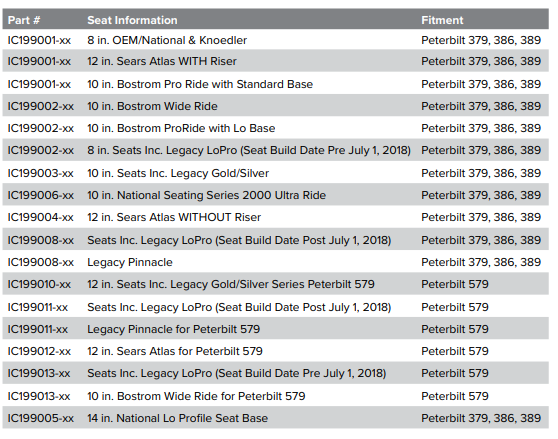 | Part # | Seat Information | Fitment |
|---|---|---|
| IC199001-xx | 8 in. OEM/National & Knoedler | Peterbilt 379, 386, 389 |
| IC199001-xx | 12 in. Sears Atlas WITH Riser | Peterbilt 379, 386, 389 |
| IC199001-xx | 10 in. Bostrom Pro Ride with Standard Base | Peterbilt 379, 386, 389 |
| IC199002-xx | 10 in. Bostrom Wide Ride | Peterbilt 379, 386, 389 |
| IC199002-xx | 10 in. Bostrom ProRide with Lo Base | Peterbilt 379, 386, 389 |
| IC199002-xx | 8 in. Seats Inc. Legacy LoPro (Seat Build Date Pre July 1, 2018) | Peterbilt 379, 386, 389 |
| IC199003-xx | 10 in. Seats Inc. Legacy Gold/Silver | Peterbilt 379, 386, 389 |
| IC199006-xx | 10 in. National Seating Series 2000 Ultra Ride | Peterbilt 379, 386, 389 |
| IC199004-xx | 12 in. Sears Atlas WITHOUT Riser | Peterbilt 379, 386, 389 |
| IC199008-xx | Seats Inc. Legacy LoPro (Seat Build Date Post July 1, 2018) | Peterbilt 379, 386, 389 |
| IC199008-xx | Legacy Pinnacle | Peterbilt 379, 386, 389 |
| IC199010-xx | 12 in. Seats Inc. Legacy Gold/Silver Series Peterbilt 579 | Peterbilt 579 |
| IC199011-xx | Seats Inc. Legacy LoPro (Seat Build Date Post July 1, 2018) | Peterbilt 579 |
| IC199011-xx | Legacy Pinnacle for Peterbilt 579 | Peterbilt 579 |
| IC199012-xx | 12 in. Sears Atlas for Peterbilt 579 | Peterbilt 579 |
| IC199013-xx | Seats Inc. Legacy LoPro (Seat Build Date Pre July 1, 2018) | Peterbilt 579 |
| IC199013-xx | 10 in. Bostrom Wide Ride for Peterbilt 579 | Peterbilt 579 |
| IC199005-xx | 14 in. National Lo Profile Seat Base | Peterbilt 379, 386, 389 |